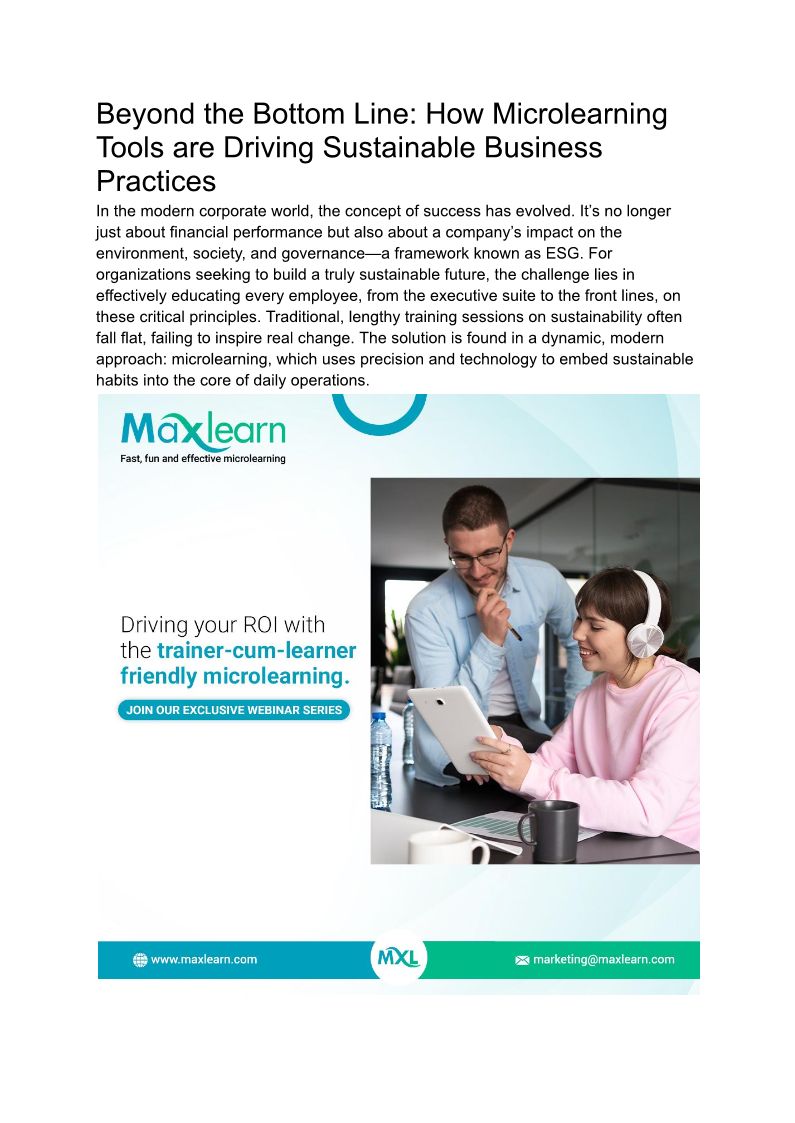 Beyond the Bottom Line: How Microlearning Tools are Driving Sustainable Business Practices

In the modern corporate world, the concept of success has evolved. It's no longer just about financial performance but also about a company's impact on the environment, society, and governance—a framework known as ESG. For organizations seeking to build a truly sustainable future, the challenge lies in effectively educating every employee, from the executive suite to the front lines, on these critical principles. Traditional, lengthy training sessions on sustainability often fall flat, failing to inspire real change. The solution is found in a dynamic, modern approach: microlearning, which uses precision and technology to embed sustainable habits into the core of daily operations.

Maxlearn
Fast, fun and effective microlearning

Driving your ROI with the trainer-cum-learner friendly microlearning.

JOIN OUR EXCLUSIVE WEBINAR SERIES

www.maxlearn.com

MXL

marketing@maxlearn.com